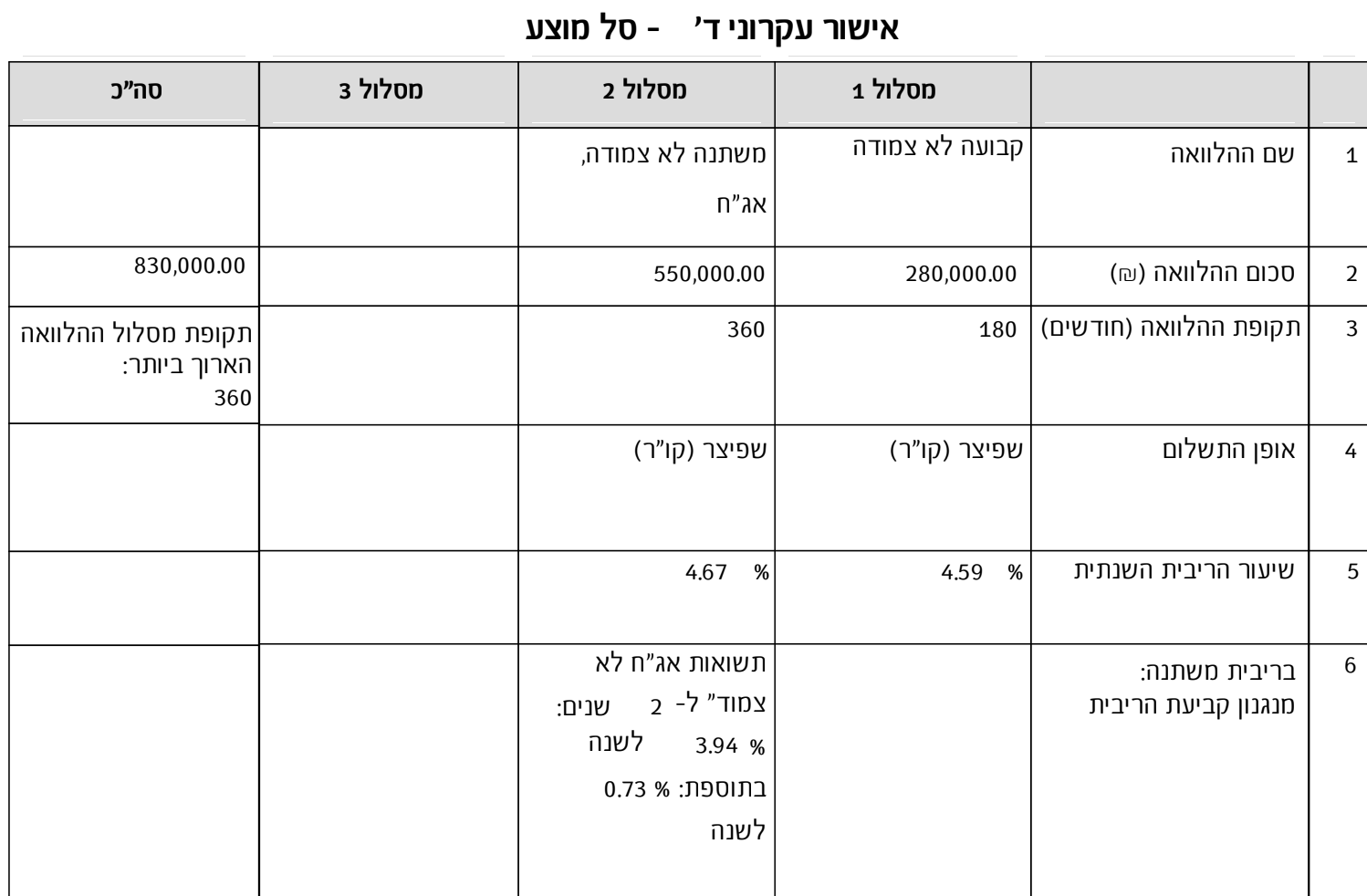 אישור עקרוני ד' - סל מוצע

| | | מסלול 1 | מסלול 2 | מסלול 3 | סה"כ |
|---|---|---|---|---|---|
| 1 | שם ההלוואה | קבועה לא צמודה | משתנה לא צמודה, אג"ח | | |
| 2 | סכום ההלוואה (₪) | 280,000.00 | 550,000.00 | | 830,000.00 |
| 3 | תקופת ההלוואה (חודשים) | 180 | 360 | | תקופת מסלול ההלוואה הארוך ביותר: 360 |
| 4 | אופן התשלום | שפיצר (קו"ר) | שפיצר (קו"ר) | | |
| 5 | שיעור הריבית השנתית | 4.59 % | 4.67 % | | |
| 6 | בריבית משתנה: מנגנון קביעת הריבית | | תשואות אג"ח לא צמוד" ל- 2 שנים: 3.94 % לשנה בתוספת: 0.73 % לשנה | | |